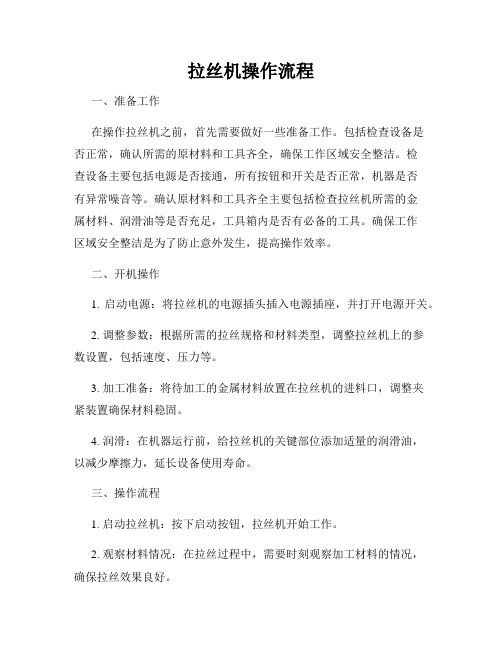 拉丝机操作流程

一、准备工作

在操作拉丝机之前，首先需要做好一些准备工作。包括检查设备是否正常，确认所需的原材料和工具齐全，确保工作区域安全整洁。检查设备主要包括电源是否接通，所有按钮和开关是否正常，机器是否有异常噪音等。确认原材料和工具齐全主要包括检查拉丝机所需的金属材料、润滑油等是否充足，工具箱内是否有必备的工具。确保工作区域安全整洁是为了防止意外发生，提高操作效率。

二、开机操作

1. 启动电源：将拉丝机的电源插头插入电源插座，并打开电源开关。

2. 调整参数：根据所需的拉丝规格和材料类型，调整拉丝机上的参数设置，包括速度、压力等。

3. 加工准备：将待加工的金属材料放置在拉丝机的进料口，调整夹紧装置确保材料稳固。

4. 润滑：在机器运行前，给拉丝机的关键部位添加适量的润滑油，以减少摩擦力，延长设备使用寿命。

三、操作流程

1. 启动拉丝机：按下启动按钮，拉丝机开始工作。

2. 观察材料情况：在拉丝过程中，需要时刻观察加工材料的情况，确保拉丝效果良好。